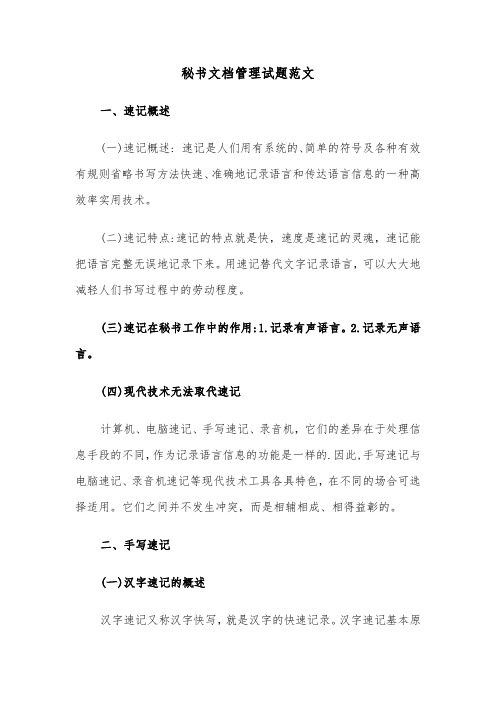 秘书文档管理试题范文

一、速记概述

(一)速记概述：速记是人们用有系统的、简单的符号及各种有效有规则省略书写方法快速、准确地记录语言和传达语言信息的一种高效率实用技术。

(二)速记特点:速记的特点就是快，速度是速记的灵魂，速记能把语言完整无误地记录下来。用速记替代文字记录语言，可以大大地减轻人们书写过程中的劳动程度。

(三)速记在秘书工作中的作用:1.记录有声语言。2.记录无声语言。

(四)现代技术无法取代速记

计算机、电脑速记、手写速记、录音机，它们的差异在于处理信息手段的不同，作为记录语言信息的功能是一样的.因此，手写速记与电脑速记、录音机速记等现代技术工具各具特色，在不同的场合可选择适用。它们之间并不发生冲突，而是相辅相成、相得益彰的。

二、手写速记

(一)汉字速记的概述

汉字速记又称汉字快写，就是汉字的快速记录。汉字速记基本原